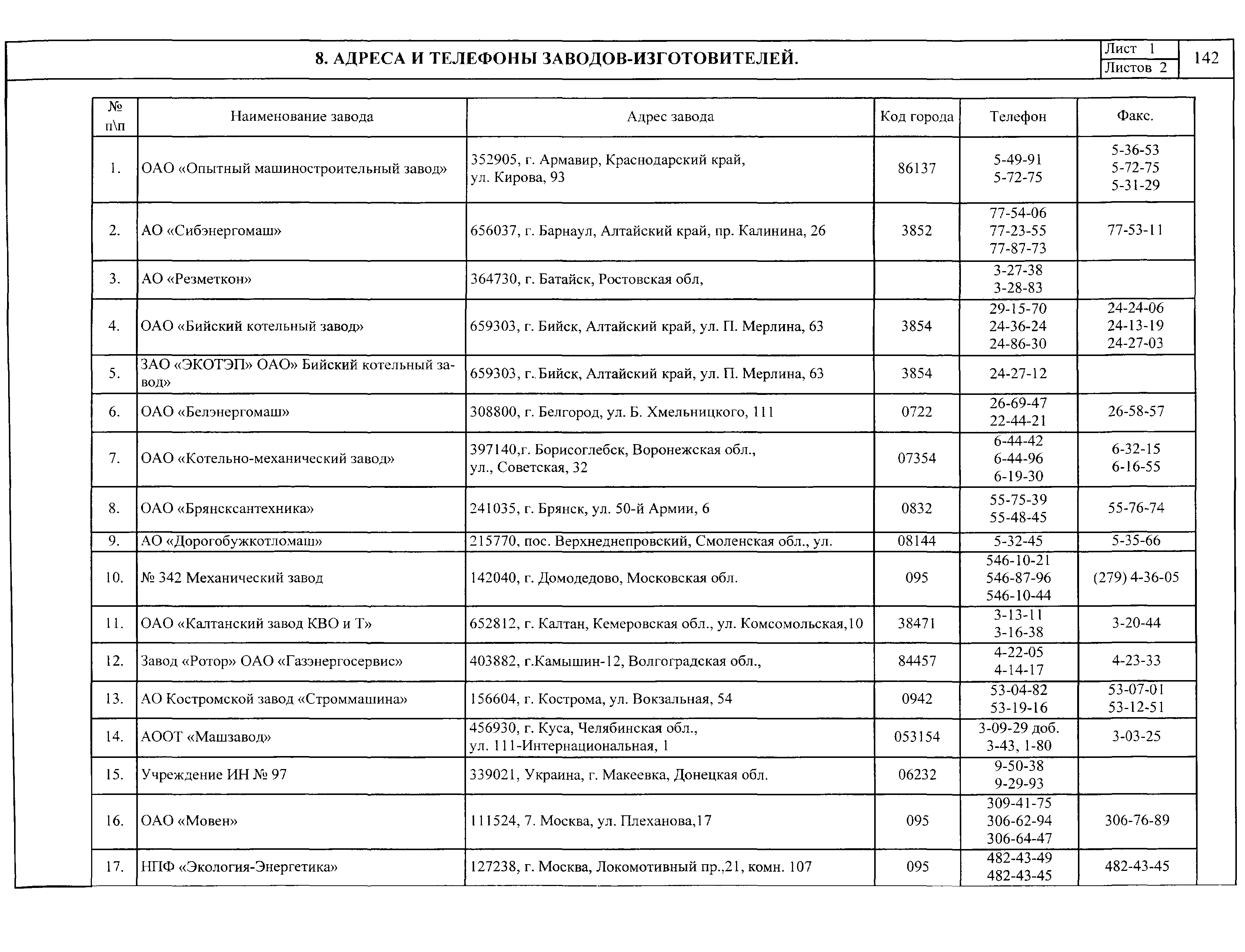 8. АДРЕСА И ТЕЛЕФОНЫ ЗАВОДОВ-ИЗГОТОВИТЕЛЕЙ.

Лист 1
Листов 2
142

| № п\п | Наименование завода | Адрес завода | Код города | Телефон | Факс. |
|---|---|---|---|---|---|
| 1. | ОАО «Опытный машиностроительный завод» | 352905, г. Армавир, Краснодарский край, ул. Кирова, 93 | 86137 | 5-49-91 5-72-75 | 5-36-53 5-72-75 5-31-29 |
| 2. | АО «Сибэнергомаш» | 656037, г. Барнаул, Алтайский край, пр. Калинина, 26 | 3852 | 77-54-06 77-23-55 77-87-73 | 77-53-11 |
| 3. | АО «Резметкон» | 364730, г. Батайск, Ростовская обл, | | 3-27-38 3-28-83 | |
| 4. | ОАО «Бийский котельный завод» | 659303, г. Бийск, Алтайский край, ул. П. Мерлина, 63 | 3854 | 29-15-70 24-36-24 24-86-30 | 24-24-06 24-13-19 24-27-03 |
| 5. | ЗАО «ЭКОТЭП» ОАО» Бийский котельный завод» | 659303, г. Бийск, Алтайский край, ул. П. Мерлина, 63 | 3854 | 24-27-12 | |
| 6. | ОАО «Белэнергомаш» | 308800, г. Белгород, ул. Б. Хмельницкого, 111 | 0722 | 26-69-47 22-44-21 | 26-58-57 |
| 7. | ОАО «Котельно-механический завод» | 397140,г. Борисоглебск, Воронежская обл., ул., Советская, 32 | 07354 | 6-44-42 6-44-96 6-19-30 | 6-32-15 6-16-55 |
| 8. | ОАО «Брянсксантехника» | 241035, г. Брянск, ул. 50-й Армии, 6 | 0832 | 55-75-39 55-48-45 | 55-76-74 |
| 9. | АО «Дорогобужкотломаш» | 215770, пос. Верхнеднепровский, Смоленская обл., ул. | 08144 | 5-32-45 | 5-35-66 |
| 10. | № 342 Механический завод | 142040, г. Домодедово, Московская обл. | 095 | 546-10-21 546-87-96 546-10-44 | (279) 4-36-05 |
| 11. | ОАО «Калтанский завод КВО и Т» | 652812, г. Калтан, Кемеровская обл., ул. Комсомольская,10 | 38471 | 3-13-11 3-16-38 | 3-20-44 |
| 12. | Завод «Ротор» ОАО «Газэнергосервис» | 403882, г.Камышин-12, Волгоградская обл., | 84457 | 4-22-05 4-14-17 | 4-23-33 |
| 13. | АО Костромской завод «Строммашина» | 156604, г. Кострома, ул. Вокзальная, 54 | 0942 | 53-04-82 53-19-16 | 53-07-01 53-12-51 |
| 14. | АООТ «Машзавод» | 456930, г. Куса, Челябинская обл., ул. 111-Интернациональная, 1 | 053154 | 3-09-29 доб. 3-43, 1-80 | 3-03-25 |
| 15. | Учреждение ИН № 97 | 339021, Украина, г. Макеевка, Донецкая обл. | 06232 | 9-50-38 9-29-93 | |
| 16. | ОАО «Мовен» | 111524, 7. Москва, ул. Плеханова,17 | 095 | 309-41-75 306-62-94 306-64-47 | 306-76-89 |
| 17. | НПФ «Экология-Энергетика» | 127238, г. Москва, Локомотивный пр.,21, комн. 107 | 095 | 482-43-49 482-43-45 | 482-43-45 |